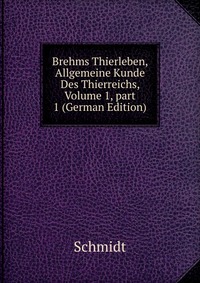 Brehms Thierleben, Allgemeine Kunde Des Thierreichs, Volume 1, part 1 (German Edition)

Schmidt